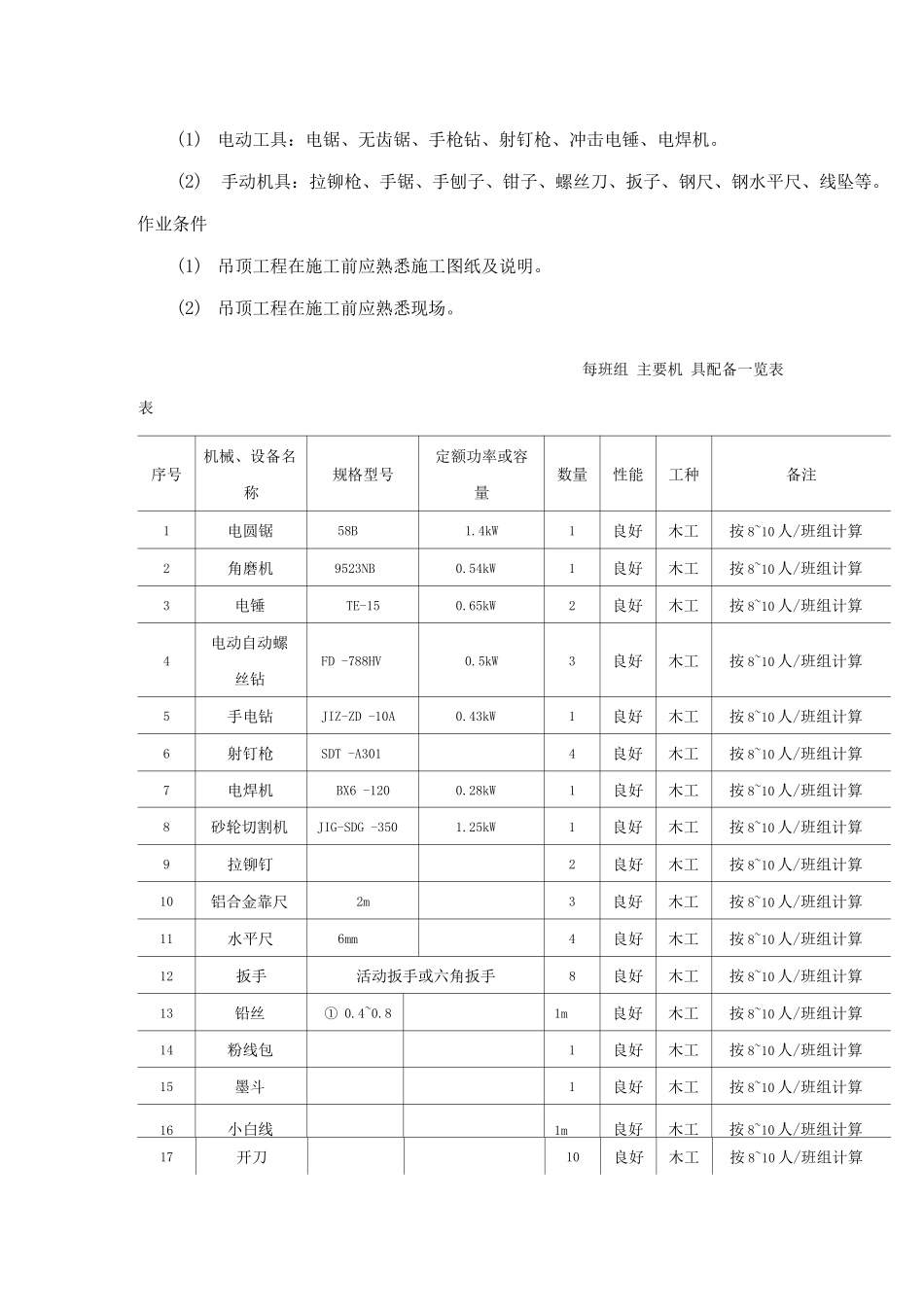 (1) 电动工具：电锯、无齿锯、手枪钻、射钉枪、冲击电锤、电焊机。

(2) 手动机具：拉铆枪、手锯、手刨子、钳子、螺丝刀、扳子、钢尺、钢水平尺、线坠等。

作业条件

(1) 吊顶工程在施工前应熟悉施工图纸及说明。

(2) 吊顶工程在施工前应熟悉现场。

每班组 主要机 具配备一览表

表

| 序号 | 机械、设备名称 | 规格型号 | 定额功率或容量 | 数量 | 性能 | 工种 | 备注 |
|---|---|---|---|---|---|---|---|
| 1 | 电圆锯 | 58B | 1.4kW | 1 | 良好 | 木工 | 按8~10人/班组计算 |
| 2 | 角磨机 | 9523NB | 0.54kW | 1 | 良好 | 木工 | 按8~10人/班组计算 |
| 3 | 电锤 | TE-15 | 0.65kW | 2 | 良好 | 木工 | 按8~10人/班组计算 |
| 4 | 电动自动螺丝钻 | FD -788HV | 0.5kW | 3 | 良好 | 木工 | 按8~10人/班组计算 |
| 5 | 手电钻 | JIZ-ZD -10A | 0.43kW | 1 | 良好 | 木工 | 按8~10人/班组计算 |
| 6 | 射钉枪 | SDT -A301 | | 4 | 良好 | 木工 | 按8~10人/班组计算 |
| 7 | 电焊机 | BX6 -120 | 0.28kW | 1 | 良好 | 木工 | 按8~10人/班组计算 |
| 8 | 砂轮切割机 | JIG-SDG -350 | 1.25kW | 1 | 良好 | 木工 | 按8~10人/班组计算 |
| 9 | 拉铆钉 | | | 2 | 良好 | 木工 | 按8~10人/班组计算 |
| 10 | 铝合金靠尺 | 2m | | 3 | 良好 | 木工 | 按8~10人/班组计算 |
| 11 | 水平尺 | 6mm | | 4 | 良好 | 木工 | 按8~10人/班组计算 |
| 12 | 扳手 | 活动扳手或六角扳手 | | 8 | 良好 | 木工 | 按8~10人/班组计算 |
| 13 | 铅丝 | ① 0.4~0.8 | | 1m | 良好 | 木工 | 按8~10人/班组计算 |
| 14 | 粉线包 | | | 1 | 良好 | 木工 | 按8~10人/班组计算 |
| 15 | 墨斗 | | | 1 | 良好 | 木工 | 按8~10人/班组计算 |
| 16 | 小白线 | | | 1m | 良好 | 木工 | 按8~10人/班组计算 |
| 17 | 开刀 | | | 10 | 良好 | 木工 | 按8~10人/班组计算 |